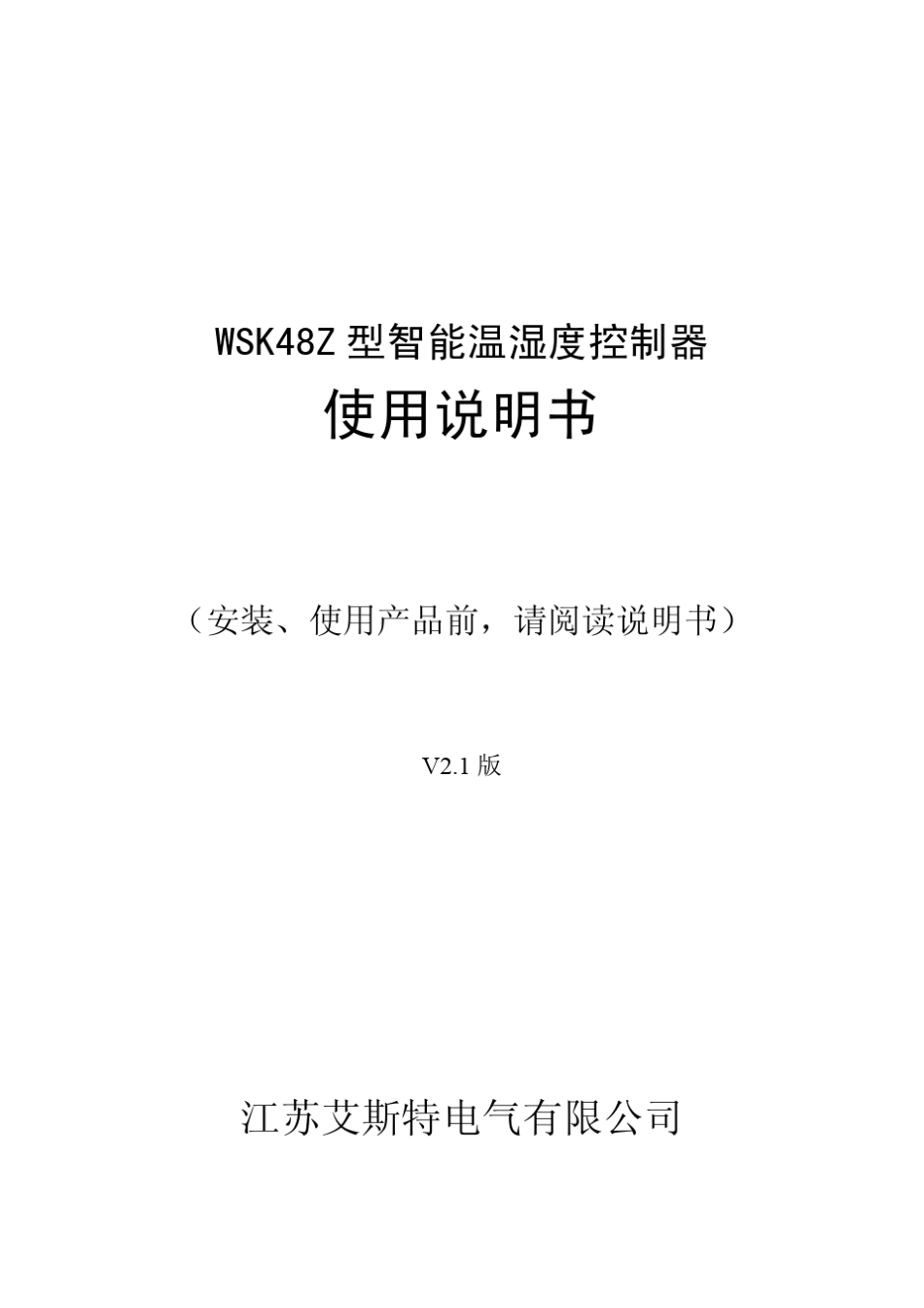 WSK48Z 型智能温湿度控制器

使用说明书

（安装、使用产品前，请阅读说明书）

V2.1 版

江苏艾斯特电气有限公司